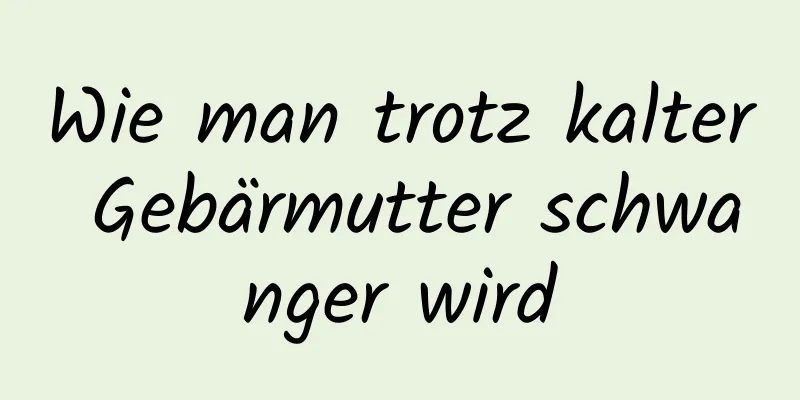 Wie man trotz kalter Gebärmutter schwanger wird